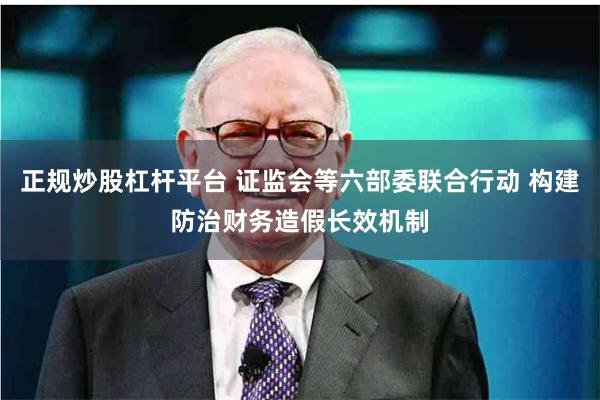 正规炒股杠杆平台 证监会等六部委联合行动 构建防治财务造假长效机制